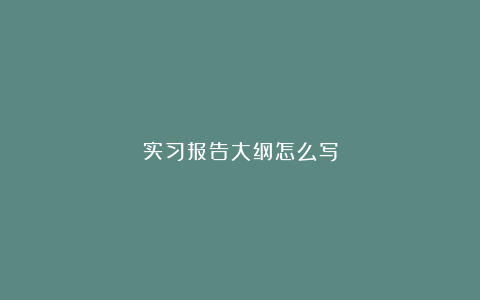 实习报告大纲怎么写